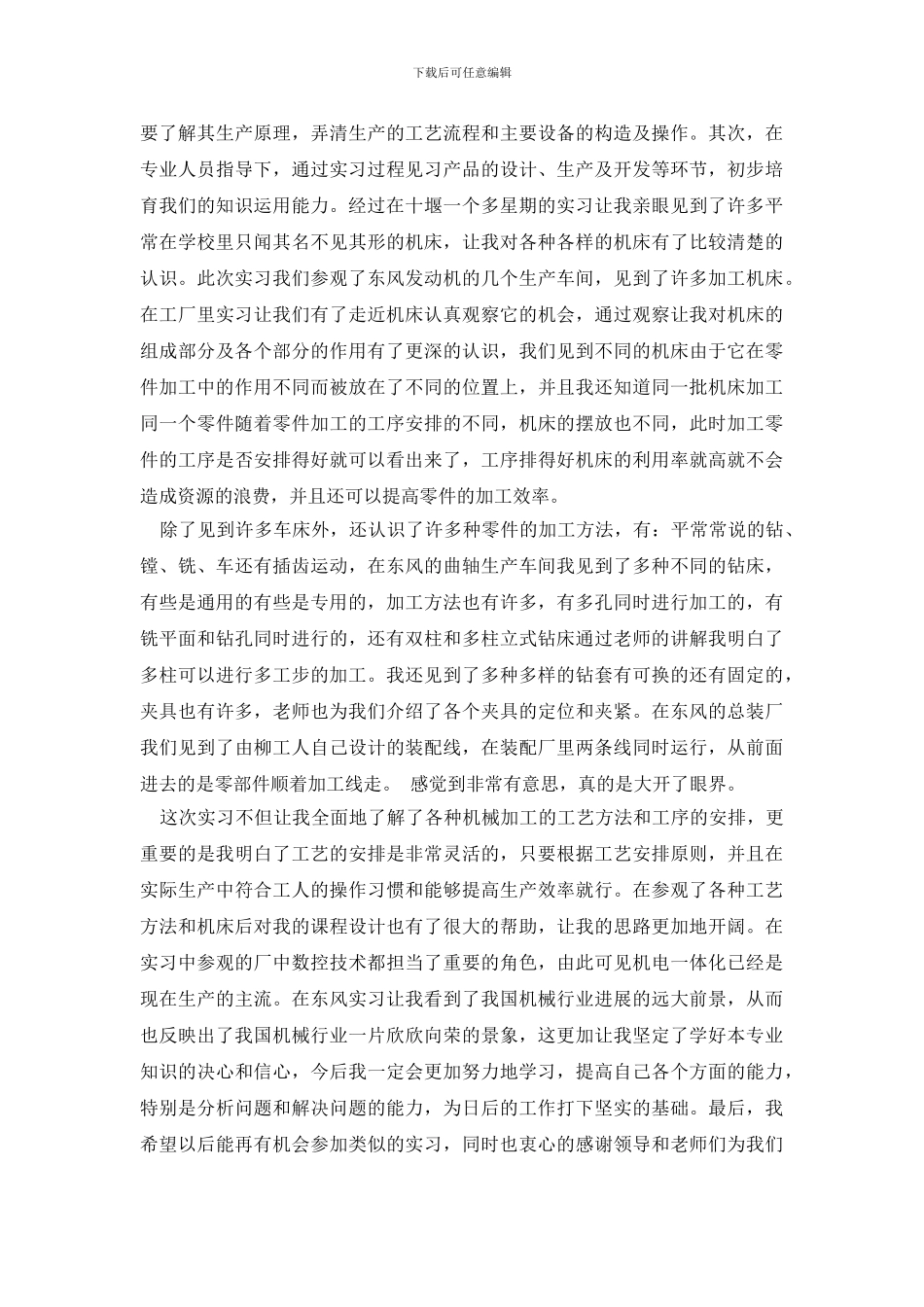 下载后可任意编辑

要了解其生产原理，弄清生产的工艺流程和主要设备的构造及操作。其次，在专业人员指导下，通过实习过程见习产品的设计、生产及开发等环节，初步培育我们的知识运用能力。经过在十堰一个多星期的实习让我亲眼见到了许多平常在学校里只闻其名不见其形的机床，让我对各种各样的机床有了比较清楚的认识。此次实习我们参观了东风发动机的几个生产车间，见到了许多加工机床。在工厂里实习让我们有了走近机床认真观察它的机会，通过观察让我对机床的组成部分及各个部分的作用有了更深的认识，我们见到不同的机床由于它在零件加工中的作用不同而被放在了不同的位置上，并且我还知道同一批机床加工同一个零件随着零件加工的工序安排的不同，机床的摆放也不同，此时加工零件的工序是否安排得好就可以看出来了，工序排得好机床的利用率就高就不会造成资源的浪费，并且还可以提高零件的加工效率。

除了见到许多车床外，还认识了许多种零件的加工方法，有：平常常说的钻、镗、铣、车还有插齿运动，在东风的曲轴生产车间我见到了多种不同的钻床，有些是通用的有些是专用的，加工方法也有许多，有多孔同时进行加工的，有铣平面和钻孔同时进行的，还有双柱和多柱立式钻床通过老师的讲解我明白了多柱可以进行多工步的加工。我还见到了多种多样的钻套有可换的还有固定的，夹具也有许多，老师也为我们介绍了各个夹具的定位和夹紧。在东风的总装厂我们见到了由柳工人自己设计的装配线，在装配厂里两条线同时运行，从前面进去的是零部件顺着加工线走。 感觉到非常有意思，真的是大开了眼界。

这次实习不但让我全面地了解了各种机械加工的工艺方法和工序的安排，更重要的是我明白了工艺的安排是非常灵活的，只要根据工艺安排原则，并且在实际生产中符合工人的操作习惯和能够提高生产效率就行。在参观了各种工艺方法和机床后对我的课程设计也有了很大的帮助，让我的思路更加地开阔。在实习中参观的厂中数控技术都担当了重要的角色，由此可见机电一体化已经是现在生产的主流。在东风实习让我看到了我国机械行业进展的远大前景，从而也反映出了我国机械行业一片欣欣向荣的景象，这更加让我坚定了学好本专业知识的决心和信心，今后我一定会更加努力地学习，提高自己各个方面的能力，特别是分析问题和解决问题的能力，为日后的工作打下坚实的基础。最后，我希望以后能再有机会参加类似的实习，同时也衷心的感谢领导和老师们为我们